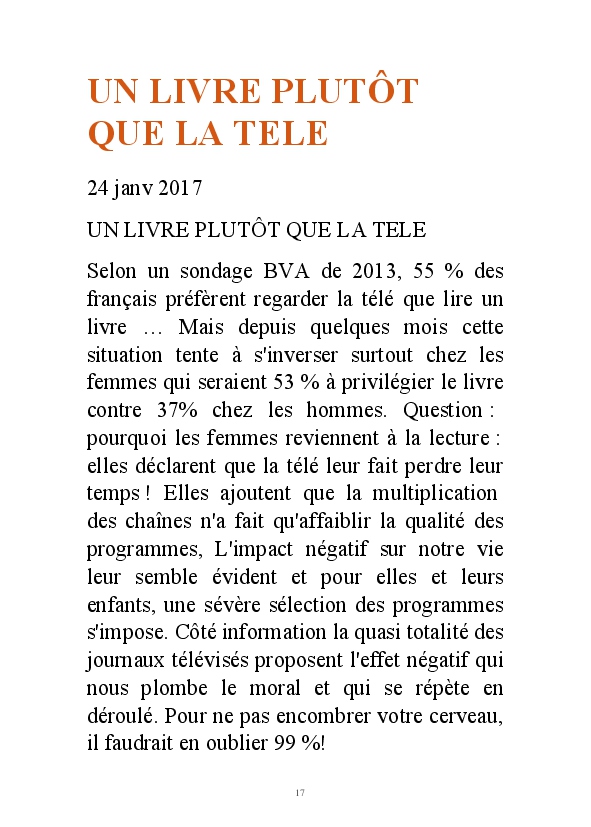 UN LIVRE PLUTÔT QUE LA TELE

24 janv 2017

UN LIVRE PLUTÔT QUE LA TELE

Selon un sondage BVA de 2013, 55 % des français préfèrent regarder la télé que lire un livre … Mais depuis quelques mois cette situation tente à s'inverser surtout chez les femmes qui seraient 53 % à privilégier le livre contre 37% chez les hommes. Question : pourquoi les femmes reviennent à la lecture : elles déclarent que la télé leur fait perdre leur temps ! Elles ajoutent que la multiplication des chaînes n'a fait qu'affaiblir la qualité des programmes, L'impact négatif sur notre vie leur semble évident et pour elles et leurs enfants, une sévère sélection des programmes s'impose. Côté information la quasi totalité des journaux télévisés proposent l'effet négatif qui nous plombe le moral et qui se répète en déroulé. Pour ne pas encombrer votre cerveau, il faudrait en oublier 99 %!

17